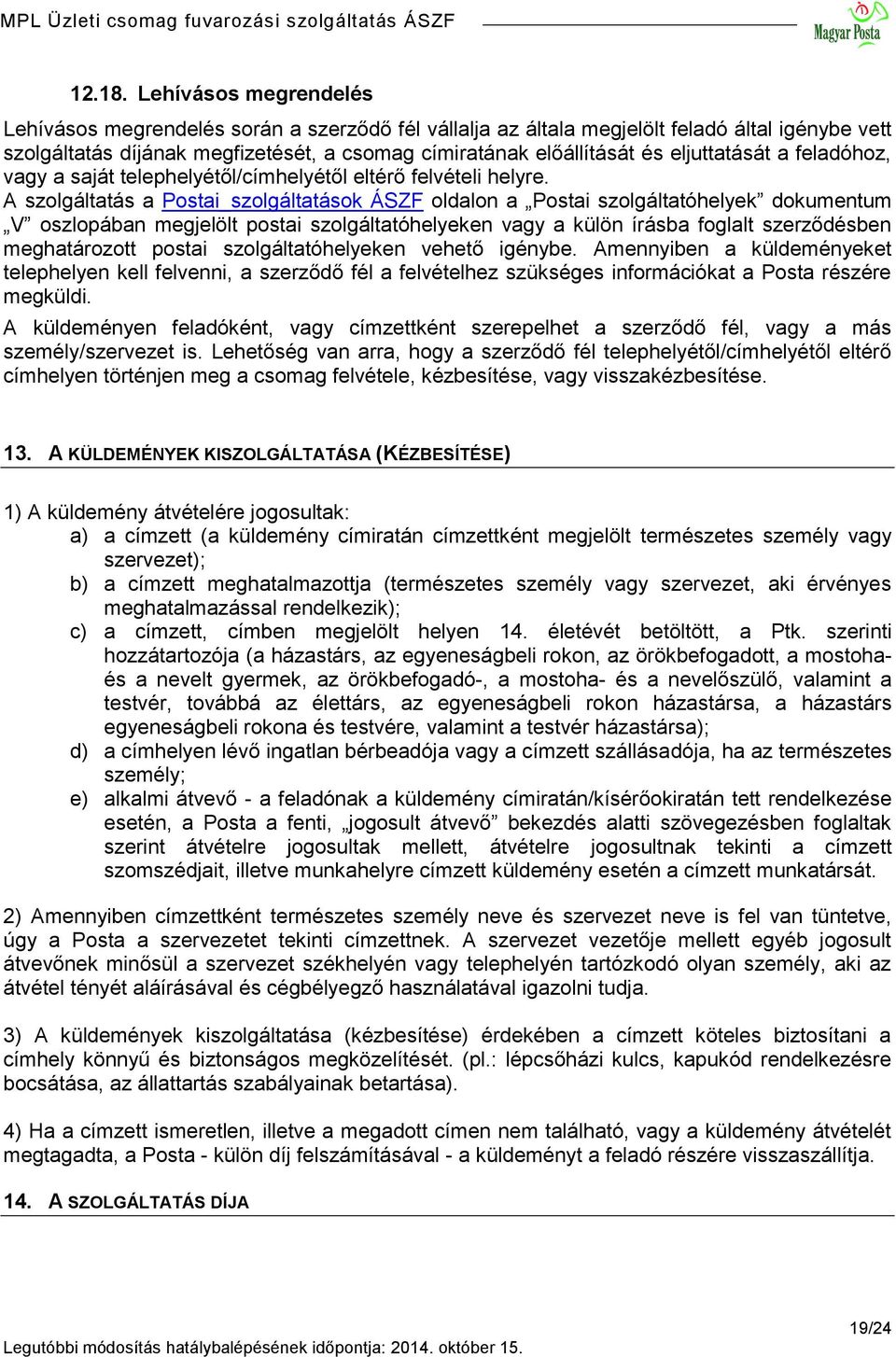 MPL Üzleti csomag fuvarozási szolgáltatás ÁSZF

Magyar Posta

12.18. Lehívásos megrendelés

Lehívásos megrendelés során a szerződő fél vállalja az általa megjelölt feladó által igénybe vett szolgáltatás díjának megfizetését, a csomag címiratának előállítását és eljuttatását a feladóhoz, vagy a saját telephelyétől/címhelyétől eltérő felvételi helyre.
A szolgáltatás a Postai szolgáltatások ÁSZF oldalon a „Postai szolgáltatóhelyek” dokumentum „V” oszlopában megjelölt postai szolgáltatóhelyeken vagy a külön írásba foglalt szerződésben meghatározott postai szolgáltatóhelyeken vehető igénybe. Amennyiben a küldeményeket telephelyen kell felvenni, a szerződő fél a felvételhez szükséges információkat a Posta részére megküldi.

A küldeményen feladóként, vagy címzettként szerepelhet a szerződő fél, vagy a más személy/szervezet is. Lehetőség van arra, hogy a szerződő fél telephelyétől/címhelyétől eltérő címhelyen történjen meg a csomag felvétele, kézbesítése, vagy visszakézbesítése.

13. A KÜLDEMÉNYEK KISZOLGÁLTATÁSA (KÉZBESÍTÉSE)

1) A küldemény átvételére jogosultak:
a) a címzett (a küldemény címiratán címzettként megjelölt természetes személy vagy szervezet);
b) a címzett meghatalmazottja (természetes személy vagy szervezet, aki érvényes meghatalmazással rendelkezik);
c) a címzett, címben megjelölt helyen 14. életévét betöltött, a Ptk. szerinti hozzátartozója (a házastárs, az egyeneságbeli rokon, az örökbefogadott, a mostoha- és a nevelt gyermek, az örökbefogadó-, a mostoha- és a nevelőszülő, valamint a testvér, továbbá az élettárs, az egyeneságbeli rokon házastársa, a házastárs egyeneságbeli rokona és testvére, valamint a testvér házastársa);
d) a címhelyen lévő ingatlan bérbeadója vagy a címzett szállásadója, ha az természetes személy;
e) alkalmi átvevő - a feladónak a küldemény címiratán/kísérőokiratán tett rendelkezése esetén, a Posta a fenti, „jogosult átvevő” bekezdés alatti szövegezésben foglaltak szerint átvételre jogosultak mellett, átvételre jogosultnak tekinti a címzett szomszédjait, illetve munkahelyre címzett küldemény esetén a címzett munkatársát.

2) Amennyiben címzettként természetes személy neve és szervezet neve is fel van tüntetve, úgy a Posta a szervezetet tekinti címzettnek. A szervezet vezetője mellett egyéb jogosult átvevőnek minősül a szervezet székhelyén vagy telephelyén tartózkodó olyan személy, aki az átvétel tényét aláírásával és cégbélyegző használatával igazolni tudja.

3) A küldemények kiszolgáltatása (kézbesítése) érdekében a címzett köteles biztosítani a címhely könnyű és biztonságos megközelítését. (pl.: lépcsőházi kulcs, kapukód rendelkezésre bocsátása, az állattartás szabályainak betartása).

4) Ha a címzett ismeretlen, illetve a megadott címen nem található, vagy a küldemény átvételét megtagadta, a Posta - külön díj felszámításával - a küldeményt a feladó részére visszaszállítja.

14. A SZOLGÁLTATÁS DÍJA

19/24
Legutóbbi módosítás hatálybalépésének időpontja: 2014. október 15.